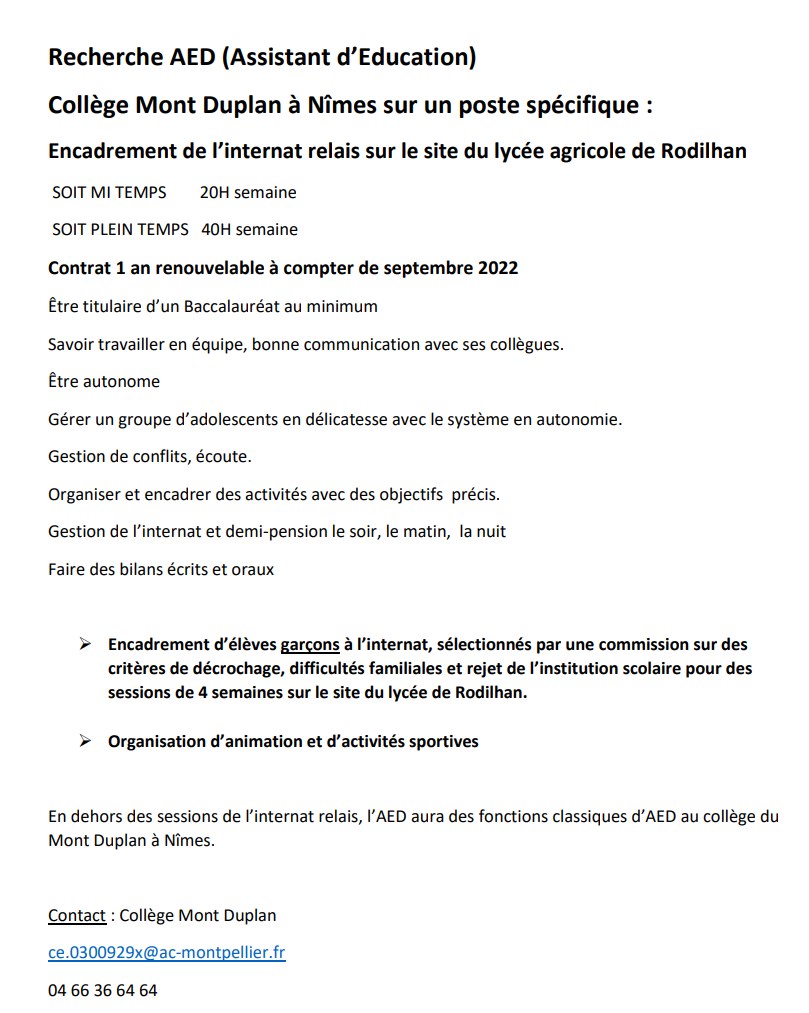 Recherche AED (Assistant d'Education)

Collège Mont Duplan à Nîmes sur un poste spécifique :

Encadrement de l'internat relais sur le site du lycée agricole de Rodilhan

SOIT MI TEMPS 20H semaine

SOIT PLEIN TEMPS 40H semaine

Contrat 1 an renouvelable à compter de septembre 2022

Être titulaire d'un Baccalauréat au minimum

Savoir travailler en équipe, bonne communication avec ses collègues.

Être autonome

Gérer un groupe d'adolescents en délicatesse avec le système en autonomie.

Gestion de conflits, écoute.

Organiser et encadrer des activités avec des objectifs précis.

Gestion de l'internat et demi-pension le soir, le matin, la nuit

Faire des bilans écrits et oraux

➢ Encadrement d'élèves garçons à l'internat, sélectionnés par une commission sur des critères de décrochage, difficultés familiales et rejet de l'institution scolaire pour des sessions de 4 semaines sur le site du lycée de Rodilhan.

➢ Organisation d'animation et d'activités sportives

En dehors des sessions de l'internat relais, l'AED aura des fonctions classiques d'AED au collège du Mont Duplan à Nîmes.

Contact : Collège Mont Duplan

ce.0300929x@ac-montpellier.fr

04 66 36 64 64